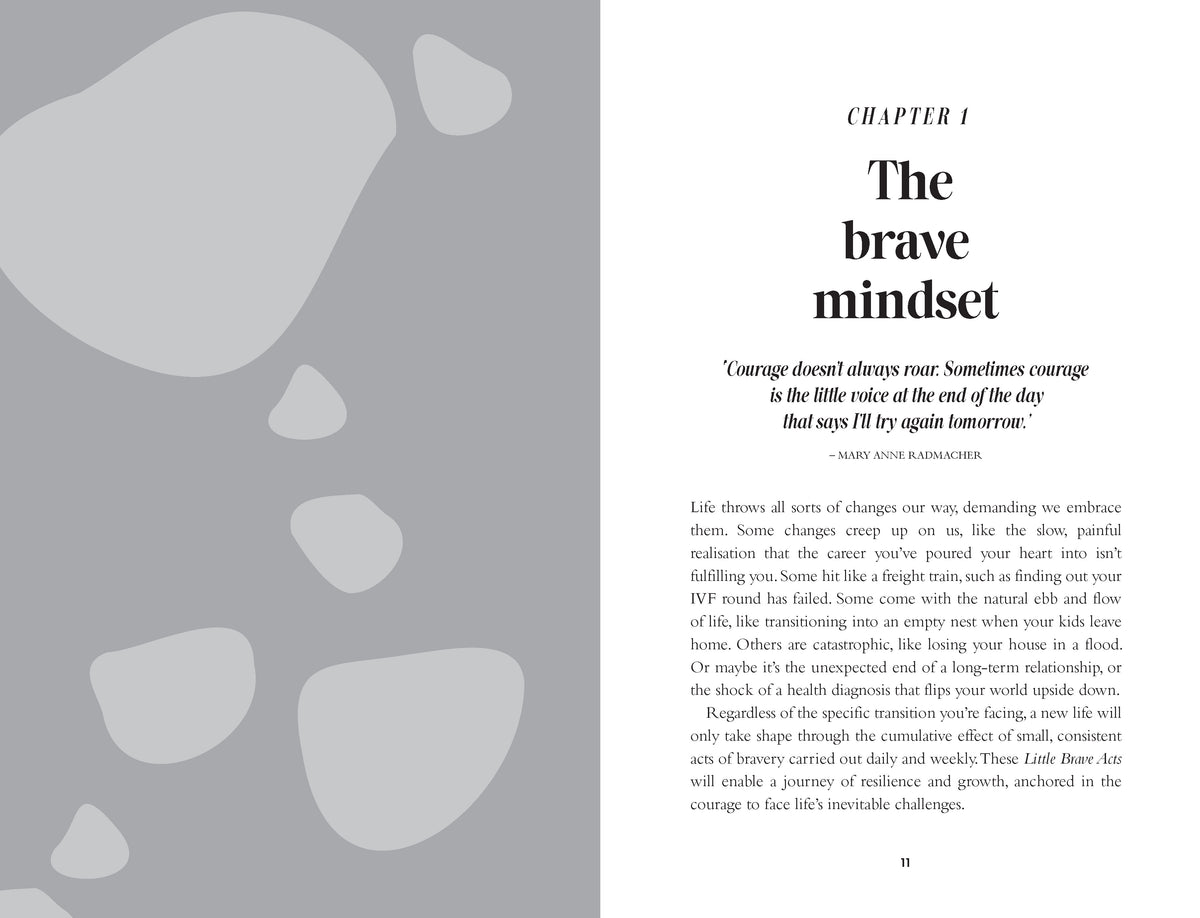 CHAPTER 1

The brave mindset

'Courage doesn't always roar. Sometimes courage is the little voice at the end of the day that says I'll try again tomorrow.'

– MARY ANNE RADMACHER

Life throws all sorts of changes our way, demanding we embrace them. Some changes creep up on us, like the slow, painful realisation that the career you've poured your heart into isn't fulfilling you. Some hit like a freight train, such as finding out your IVF round has failed. Some come with the natural ebb and flow of life, like transitioning into an empty nest when your kids leave home. Others are catastrophic, like losing your house in a flood. Or maybe it's the unexpected end of a long-term relationship, or the shock of a health diagnosis that flips your world upside down.

Regardless of the specific transition you're facing, a new life will only take shape through the cumulative effect of small, consistent acts of bravery carried out daily and weekly. These Little Brave Acts will enable a journey of resilience and growth, anchored in the courage to face life's inevitable challenges.

11